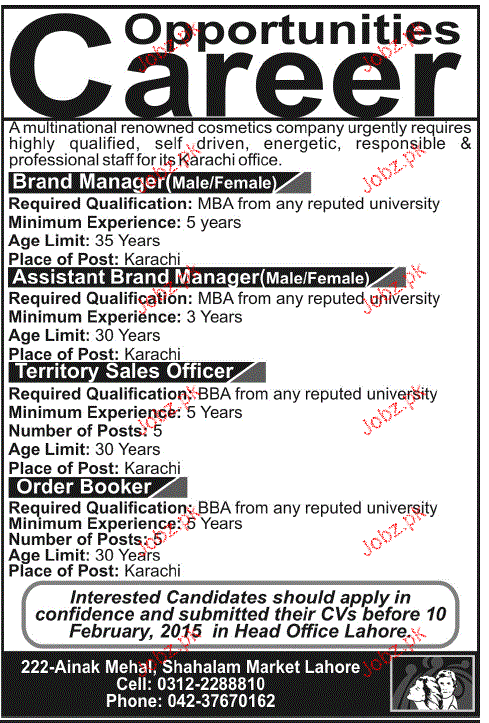 Career Opportunities

A multinational renowned cosmetics company urgently requires highly qualified, self driven, energetic, responsible & professional staff for its Karachi office.

Brand Manager (Male/Female)
Required Qualification: MBA from any reputed university
Minimum Experience: 5 years
Age Limit: 35 Years
Place of Post: Karachi

Assistant Brand Manager (Male/Female)
Required Qualification: MBA from any reputed university
Minimum Experience: 3 Years
Age Limit: 30 Years
Place of Post: Karachi

Territory Sales Officer
Required Qualification: BBA from any reputed university
Minimum Experience: 5 Years
Number of Posts: 5
Age Limit: 30 Years
Place of Post: Karachi

Order Booker
Required Qualification: BBA from any reputed university
Minimum Experience: 5 Years
Number of Posts: 5
Age Limit: 30 Years
Place of Post: Karachi

Interested Candidates should apply in confidence and submitted their CVs before 10 February, 2015 in Head Office Lahore

222-Ainak Mehal, Shahalam Market Lahore
Cell: 0312-2288810
Phone: 042-37670162

Jobz.pk